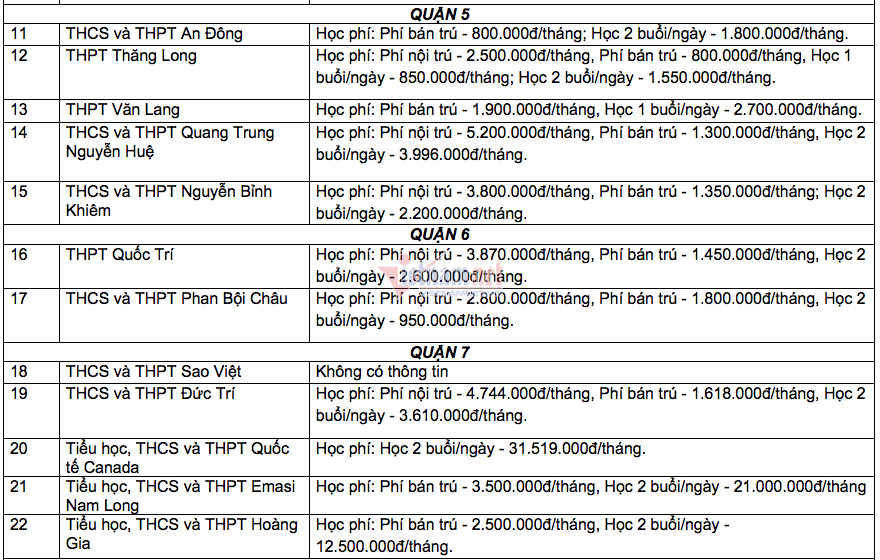 | | | |
|---|---|---|
| | **QUẬN 5** | |
| 11 | THCS và THPT An Đông | Học phí: Phí bán trú - 800.000đ/tháng; Học 2 buổi/ngày - 1.800.000đ/tháng. |
| 12 | THPT Thăng Long | Học phí: Phí nội trú - 2.500.000đ/tháng, Phí bán trú - 800.000đ/tháng, Học 1 buổi/ngày - 850.000đ/tháng; Học 2 buổi/ngày - 1.550.000đ/tháng. |
| 13 | THPT Văn Lang | Học phí: Phí bán trú - 1.900.000đ/tháng, Học 1 buổi/ngày - 2.700.000đ/tháng. |
| 14 | THCS và THPT Quang Trung Nguyễn Huệ | Học phí: Phí nội trú - 5.200.000đ/tháng, Phí bán trú - 1.300.000đ/tháng, Học 2 buổi/ngày - 3.996.000đ/tháng. |
| 15 | THCS và THPT Nguyễn Bỉnh Khiêm | Học phí: Phí nội trú - 3.800.000đ/tháng, Phí bán trú - 1.350.000đ/tháng; Học 2 buổi/ngày - 2.200.000đ/tháng. |
| | **QUẬN 6** | |
| 16 | THPT Quốc Trí | Học phí: Phí nội trú - 3.870.000đ/tháng, Phí bán trú - 1.450.000đ/tháng, Học 2 buổi/ngày - 2.600.000đ/tháng. |
| 17 | THCS và THPT Phan Bội Châu | Học phí: Phí nội trú - 2.800.000đ/tháng, Phí bán trú - 1.800.000đ/tháng, Học 2 buổi/ngày - 950.000đ/tháng. |
| | **QUẬN 7** | |
| 18 | THCS và THPT Sao Việt | Không có thông tin |
| 19 | THCS và THPT Đức Trí | Học phí: Phí nội trú - 4.744.000đ/tháng, Phí bán trú - 1.618.000đ/tháng, Học 2 buổi/ngày - 3.610.000đ/tháng. |
| 20 | Tiểu học, THCS và THPT Quốc tế Canada | Học phí: Học 2 buổi/ngày - 31.519.000đ/tháng. |
| 21 | Tiểu học, THCS và THPT Emasi Nam Long | Học phí: Phí bán trú - 3.500.000đ/tháng, Học 2 buổi/ngày - 21.000.000đ/tháng |
| 22 | Tiểu học, THCS và THPT Hoàng Gia | Học phí: Phí bán trú - 2.500.000đ/tháng, Học 2 buổi/ngày - 12.500.000đ/tháng. |